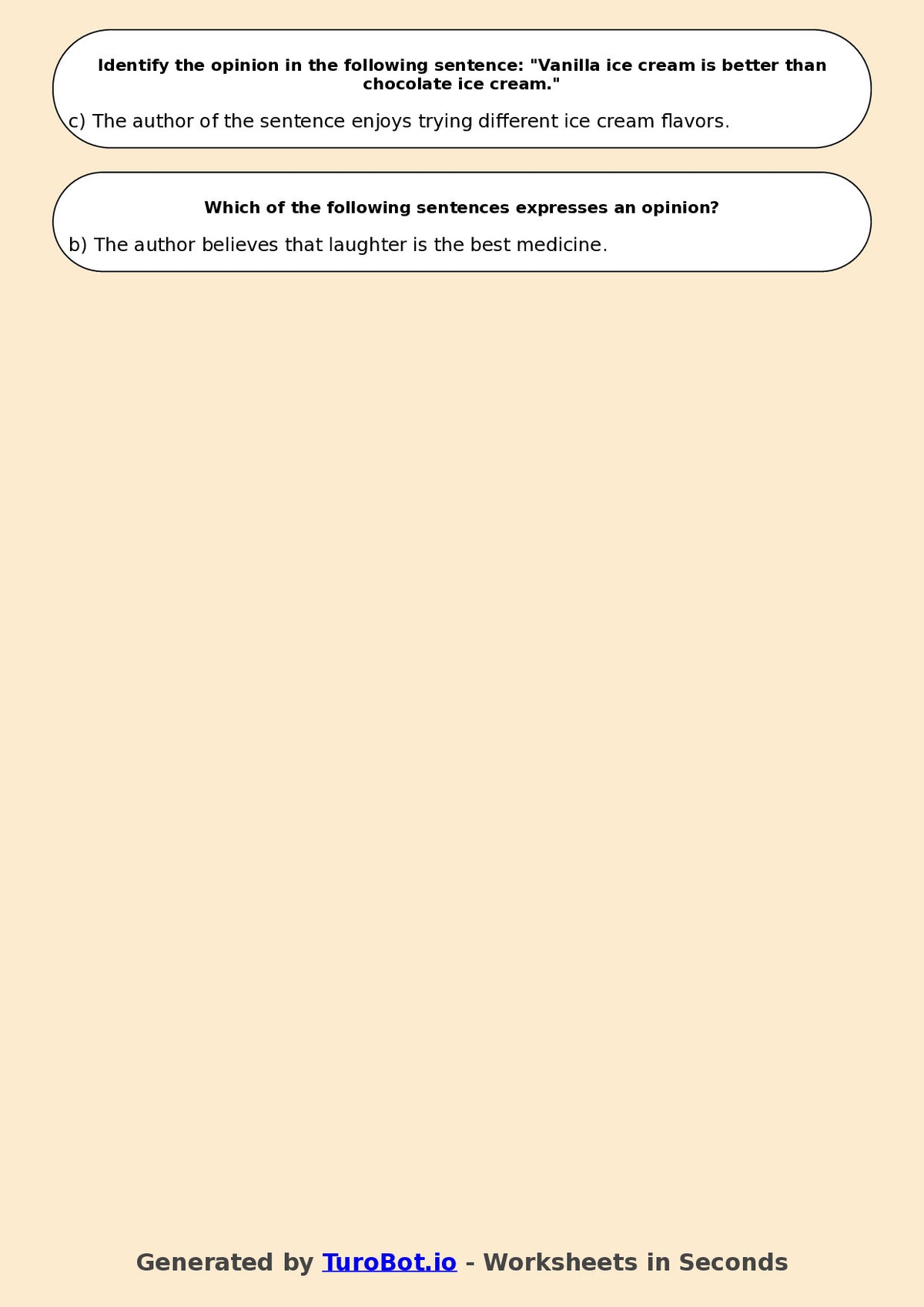 Identify the opinion in the following sentence: "Vanilla ice cream is better than chocolate ice cream."

c) The author of the sentence enjoys trying different ice cream flavors.

Which of the following sentences expresses an opinion?

b) The author believes that laughter is the best medicine.

Generated by TuroBot.io - Worksheets in Seconds